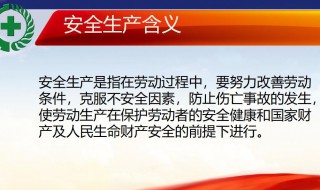 安全生产含义

安全生产是指在劳动过程中，要努力改善劳动条件，克服不安全因素，防止伤亡事故的发生，使劳动生产在保护劳动者的安全健康和国家财产及人民生命财产安全的前提下进行。